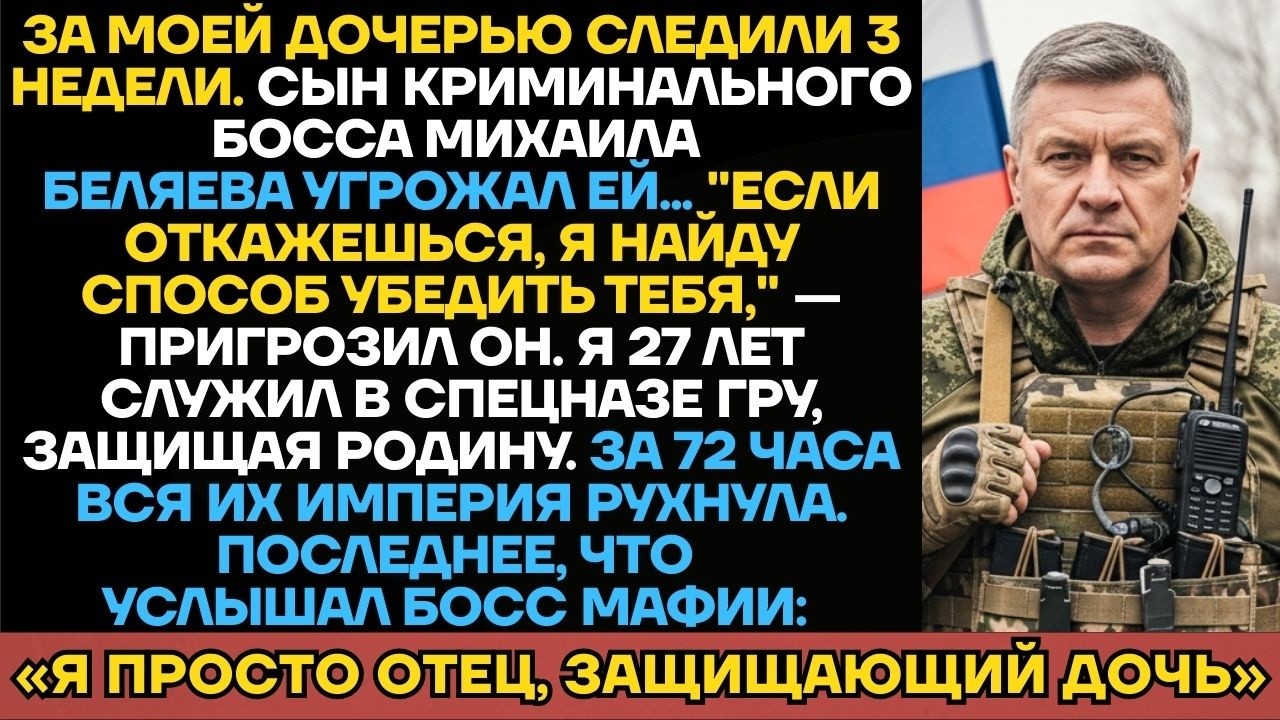 ЗА МОЕЙ ДОЧЕРЬЮ СЛЕДИЛИ 3 НЕДЕЛИ. СЫН КРИМИНАЛЬНОГО БОССА МИХАИЛА БЕЛЯЕВА УГРОЖАЛ ЕЙ... "ЕСЛИ ОТКАЖЕШЬСЯ, Я НАЙДУ СПОСОБ УБЕДИТЬ ТЕБЯ," — ПРИГРОЗИЛ ОН. Я 27 ЛЕТ СЛУЖИЛ В СПЕЦНАЗЕ ГРУ, ЗАЩИЩАЯ РОДИНУ. ЗА 72 ЧАСА ВСЯ ИХ ИМПЕРИЯ РУХНУЛА. ПОСЛЕДНЕЕ, ЧТО УСЛЫШАЛ БОСС МАФИИ:

«Я ПРОСТО ОТЕЦ, ЗАЩИЩАЮЩИЙ ДОЧЬ»